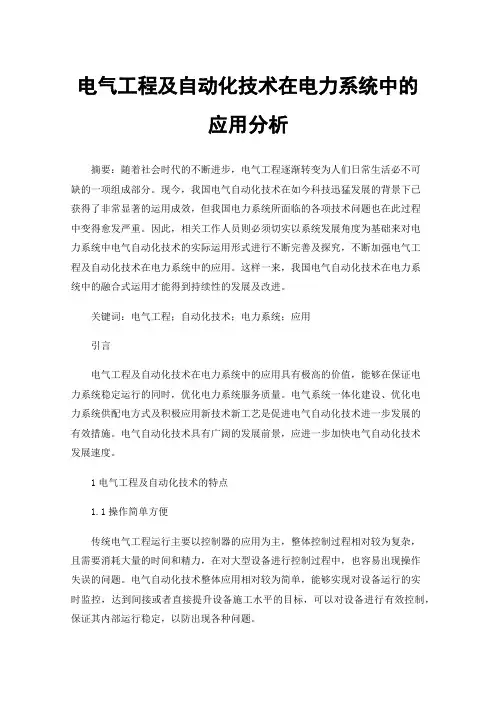 电气工程及自动化技术在电力系统中的应用分析

摘要：随着社会时代的不断进步，电气工程逐渐转变为人们日常生活必不可缺的一项组成部分。现今，我国电气自动化技术在如今科技迅猛发展的背景下已获得了非常显著的运用成效，但我国电力系统所面临的各项技术问题也在此过程中变得愈发严重。因此，相关工作人员则必须切实以系统发展角度为基础来对电力系统中电气自动化技术的实际运用形式进行不断完善及探究，不断加强电气工程及自动化技术在电力系统中的应用。这样一来，我国电气自动化技术在电力系统中的融合式运用才能得到持续性的发展及改进。

关键词：电气工程；自动化技术；电力系统；应用

引言

电气工程及自动化技术在电力系统中的应用具有极高的价值，能够在保证电力系统稳定运行的同时，优化电力系统服务质量。电气系统一体化建设、优化电力系统供配电方式及积极应用新技术新工艺是促进电气自动化技术进一步发展的有效措施。电气自动化技术具有广阔的发展前景，应进一步加快电气自动化技术发展速度。

1 电气工程及自动化技术的特点

1.1 操作简单方便

传统电气工程运行主要以控制器的应用为主，整体控制过程相对较为复杂，且需要消耗大量的时间和精力，在对大型设备进行控制过程中，也容易出现操作失误的问题。电气自动化技术整体应用相对较为简单，能够实现对设备运行的实时监控，达到间接或者直接提升设备施工水平的目标，可以对设备进行有效控制，保证其内部运行稳定，以防出现各种问题。